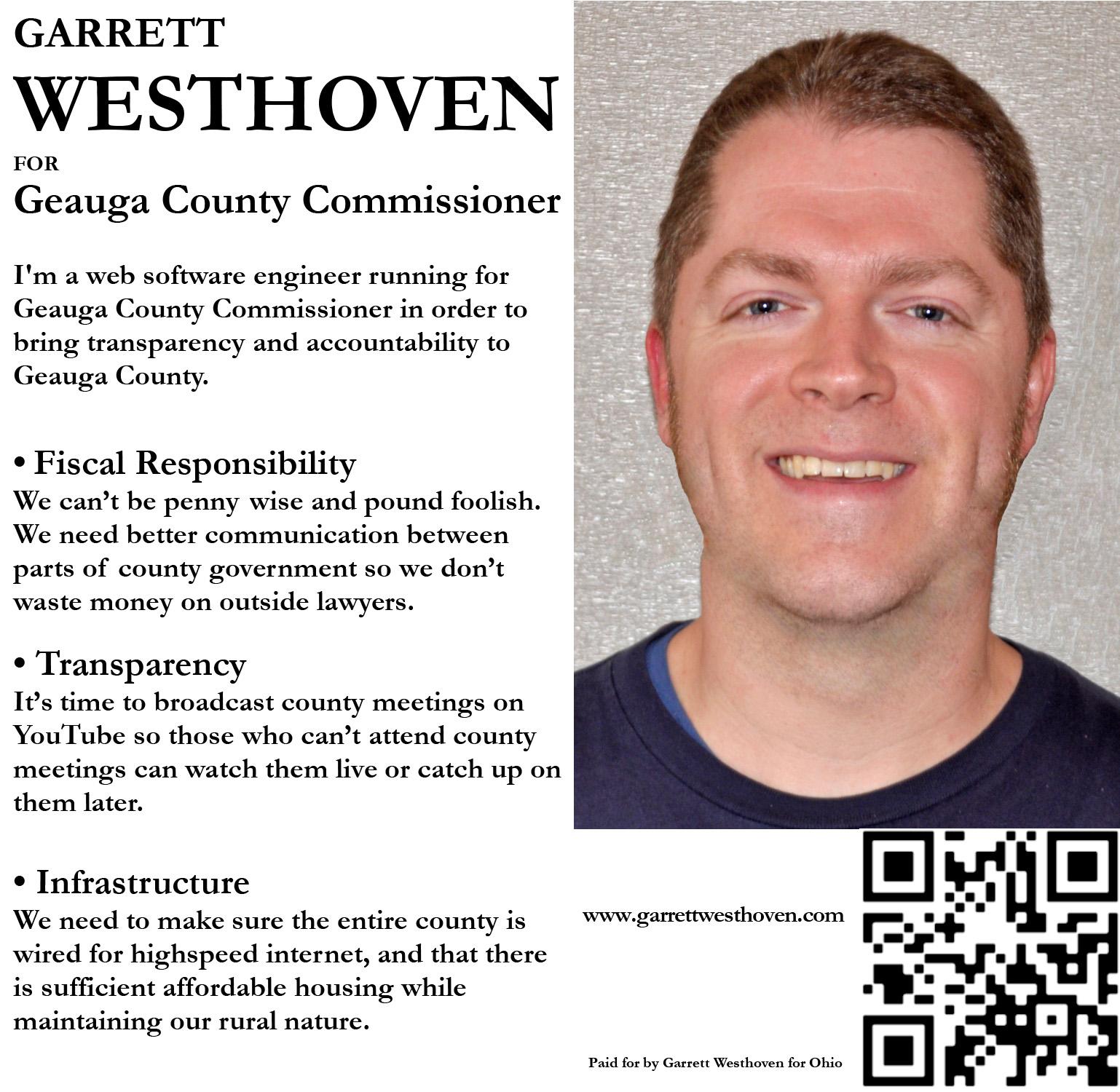 GARRETT
WESTHOVEN
FOR
Geauga County Commissioner

I'm a web software engineer running for Geauga County Commissioner in order to bring transparency and accountability to Geauga County.

• Fiscal Responsibility
We can't be penny wise and pound foolish. We need better communication between parts of county government so we don't waste money on outside lawyers.

• Transparency
It's time to broadcast county meetings on YouTube so those who can't attend county meetings can watch them live or catch up on them later.

• Infrastructure
We need to make sure the entire county is wired for highspeed internet, and that there is sufficient affordable housing while maintaining our rural nature.

www.garrettwesthoven.com

Paid for by Garrett Westhoven for Ohio